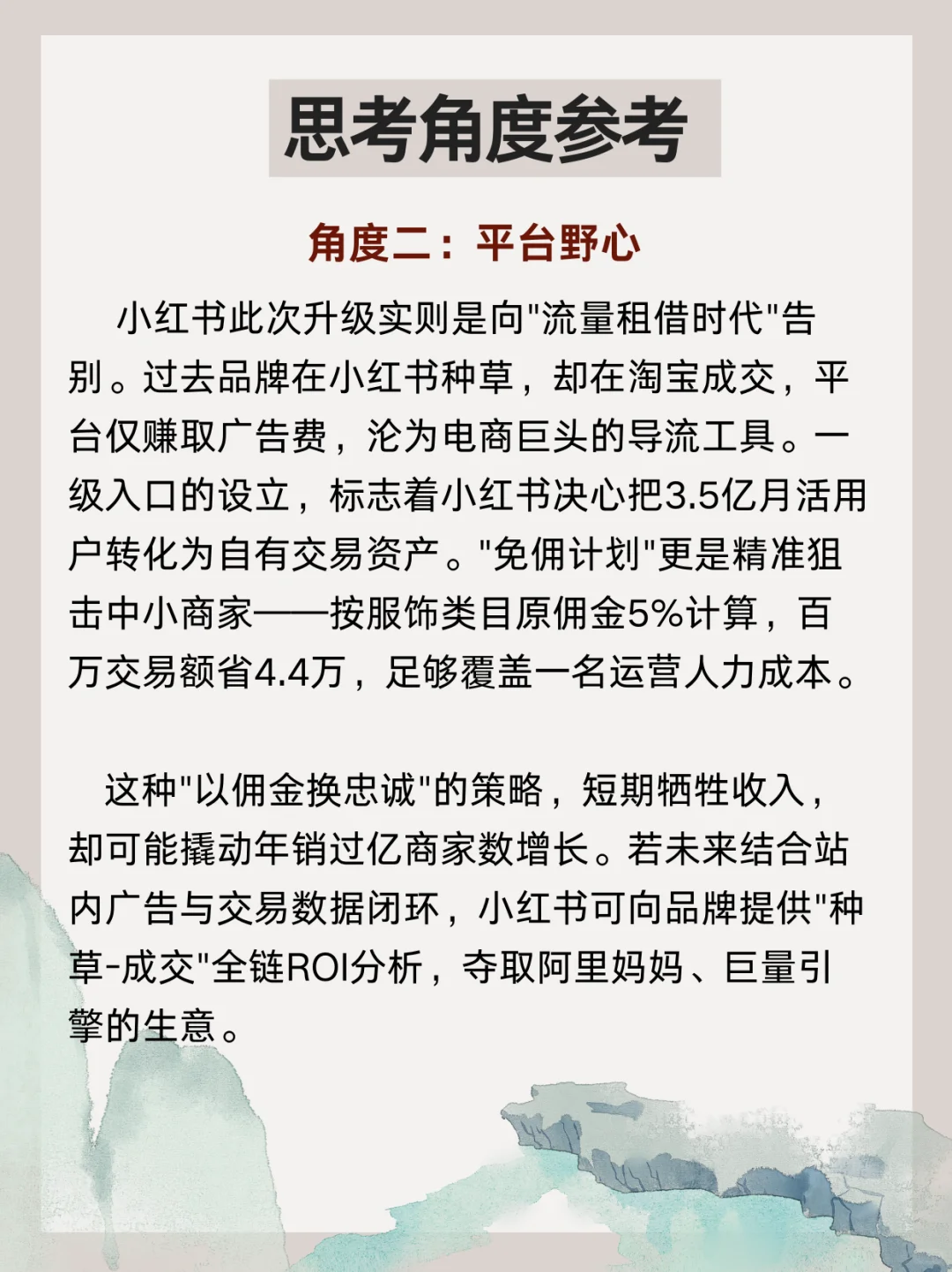 思考角度参考

角度二：平台野心

小红书此次升级实则是向"流量租借时代"告别。过去品牌在小红书种草，却在淘宝成交，平台仅赚取广告费，沦为电商巨头的导流工具。一级入口的设立，标志着小红书决心把3.5亿月活用户转化为自有交易资产。"免佣计划"更是精准狙击中小商家——按服饰类目原佣金5%计算，百万交易额省4.4万，足够覆盖一名运营人力成本。

这种"以佣金换忠诚"的策略，短期牺牲收入，却可能撬动年销过亿商家数增长。若未来结合站内广告与交易数据闭环，小红书可向品牌提供"种草-成交"全链ROI分析，夺取阿里妈妈、巨量引擎的生意。